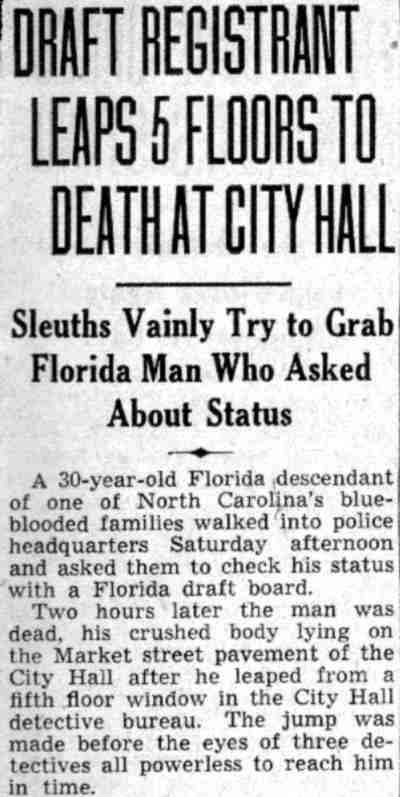 DRAFT REGISTRANT LEAPS 5 FLOORS TO DEATH AT CITY HALL

Sleuths Vainly Try to Grab Florida Man Who Asked About Status

A 30-year-old Florida descendant of one of North Carolina's blue-blooded families walked into police headquarters Saturday afternoon and asked them to check his status with a Florida draft board.

Two hours later the man was dead, his crushed body lying on the Market street pavement of the City Hall after he leaped from a fifth floor window in the City Hall detective bureau. The jump was made before the eyes of three detectives all powerless to reach him in time.